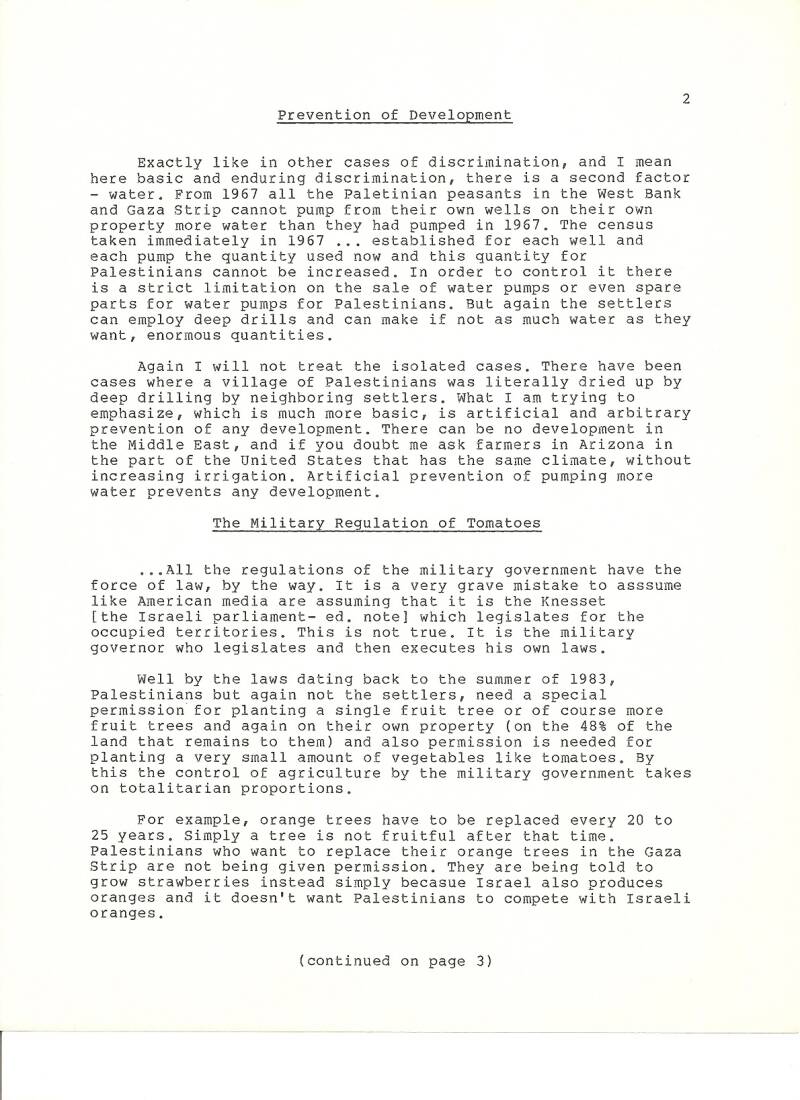 2

Prevention of Development

Exactly like in other cases of discrimination, and I mean here basic and enduring discrimination, there is a second factor - water. From 1967 all the Paletinian peasants in the West Bank and Gaza Strip cannot pump from their own wells on their own property more water than they had pumped in 1967. The census taken immediately in 1967 ... established for each well and each pump the quantity used now and this quantity for Palestinians cannot be increased. In order to control it there is a strict limitation on the sale of water pumps or even spare parts for water pumps for Palestinians. But again the settlers can employ deep drills and can make if not as much water as they want, enormous quantities.

Again I will not treat the isolated cases. There have been cases where a village of Palestinians was literally dried up by deep drilling by neighboring settlers. What I am trying to emphasize, which is much more basic, is artificial and arbitrary prevention of any development. There can be no development in the Middle East, and if you doubt me ask farmers in Arizona in the part of the United States that has the same climate, without increasing irrigation. Artificial prevention of pumping more water prevents any development.

The Military Regulation of Tomatoes

...All the regulations of the military government have the force of law, by the way. It is a very grave mistake to asssume like American media are assuming that it is the Knesset [the Israeli parliament- ed. note] which legislates for the occupied territories. This is not true. It is the military governor who legislates and then executes his own laws.

Well by the laws dating back to the summer of 1983, Palestinians but again not the settlers, need a special permission for planting a single fruit tree or of course more fruit trees and again on their own property (on the 48% of the land that remains to them) and also permission is needed for planting a very small amount of vegetables like tomatoes. By this the control of agriculture by the military government takes on totalitarian proportions.

For example, orange trees have to be replaced every 20 to 25 years. Simply a tree is not fruitful after that time. Palestinians who want to replace their orange trees in the Gaza Strip are not being given permission. They are being told to grow strawberries instead simply becasue Israel also produces oranges and it doesn't want Palestinians to compete with Israeli oranges.

(continued on page 3)